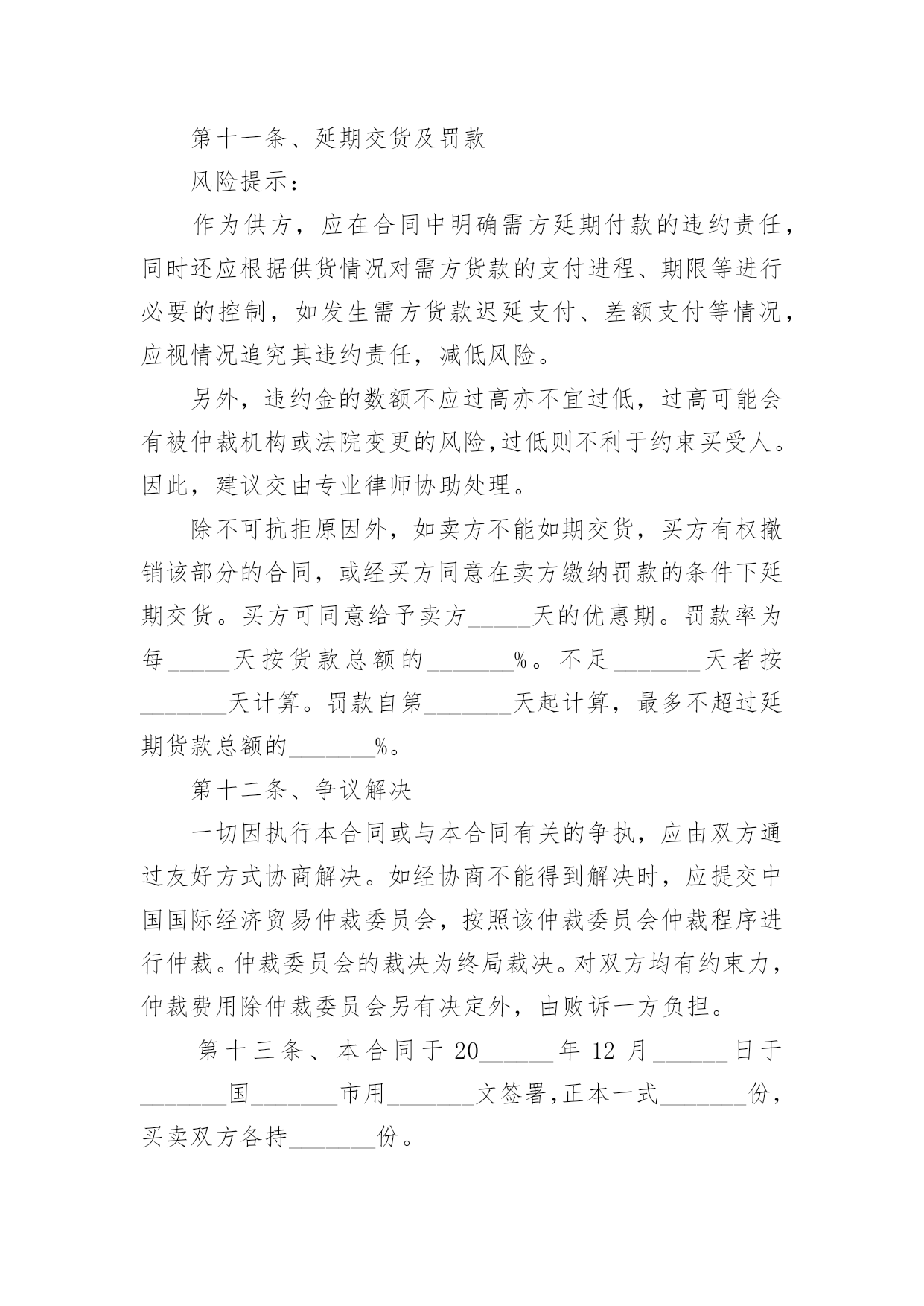 第十一条、延期交货及罚款

风险提示：

作为供方，应在合同中明确需方延期付款的违约责任，同时还应根据供货情况对需方货款的支付进程、期限等进行必要的控制，如发生需方货款迟延支付、差额支付等情况，应视情况追究其违约责任，减低风险。

另外，违约金的数额不应过高亦不宜过低，过高可能会有被仲裁机构或法院变更的风险,过低则不利于约束买受人。因此，建议交由专业律师协助处理。

除不可抗拒原因外，如卖方不能如期交货，买方有权撤销该部分的合同，或经买方同意在卖方缴纳罚款的条件下延期交货。买方可同意给予卖方_____天的优惠期。罚款率为每_____天按货款总额的_______%。不足_______天者按_______天计算。罚款自第_______天起计算，最多不超过延期货款总额的_______%。

第十二条、争议解决

一切因执行本合同或与本合同有关的争执，应由双方通过友好方式协商解决。如经协商不能得到解决时，应提交中国国际经济贸易仲裁委员会，按照该仲裁委员会仲裁程序进行仲裁。仲裁委员会的裁决为终局裁决。对双方均有约束力，仲裁费用除仲裁委员会另有决定外，由败诉一方负担。

第十三条、本合同于20______年12月______日于_______国_______市用_______文签署,正本一式_______份，买卖双方各持_______份。